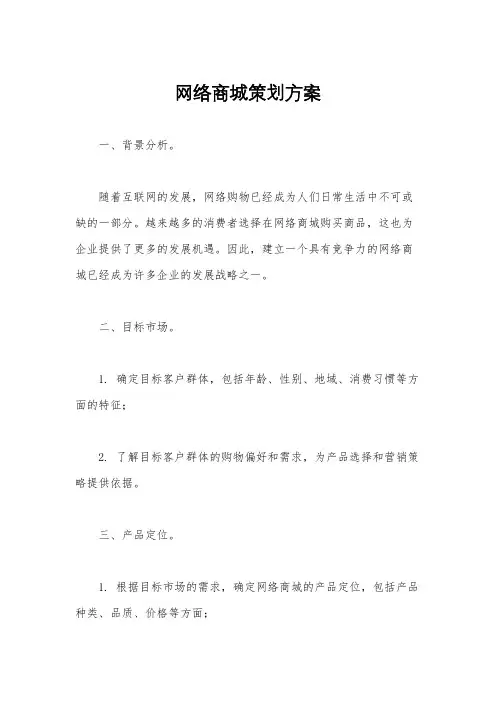 网络商城策划方案

一、背景分析。

随着互联网的发展，网络购物已经成为人们日常生活中不可或缺的一部分。越来越多的消费者选择在网络商城购买商品，这也为企业提供了更多的发展机遇。因此，建立一个具有竞争力的网络商城已经成为许多企业的发展战略之一。

二、目标市场。

1. 确定目标客户群体，包括年龄、性别、地域、消费习惯等方面的特征；

2. 了解目标客户群体的购物偏好和需求，为产品选择和营销策略提供依据。

三、产品定位。

1. 根据目标市场的需求，确定网络商城的产品定位，包括产品种类、品质、价格等方面；